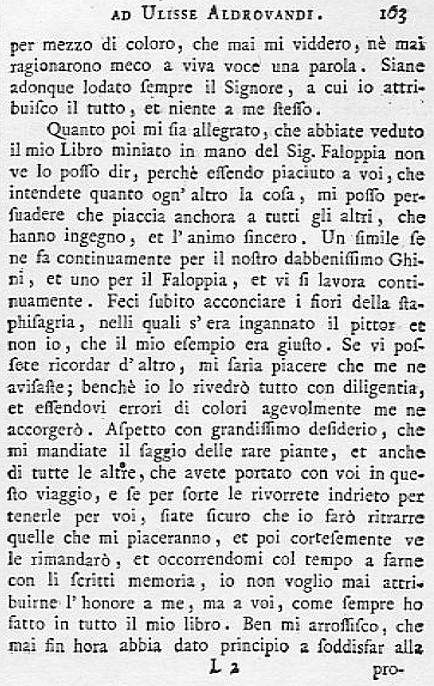 AD ULISSE ALDROVANDI. 163

per mezzo di coloro, che mai mi viddero, nè mai ragionarono meco a viva voce una parola. Siane adonque lodato ſempre il Signore, a cui io attribuiſco il tutto, et niente a me ſteſſo.

Quanto poi mi ſia allegrato, che abbiate veduto il mio Libro miniato in mano del Sig. Faloppia non ve lo poſſo dir, perchè eſſendo piaciuto a voi, che intendete quanto ogn' altro la coſa, mi poſſo perſuadere che piaccia anchora a tutti gli altri, che hanno ingegno, et l' animo ſincero. Un ſimile ſe ne fa continuamente per il noſtro dabbeniſſimo Ghini, et uno per il Faloppia, et vi ſi lavora continuamente. Feci ſubito acconciare i fiori della ſtaphiſagria, nelli quali s' era ingannato il pittor et non io, che il mio eſempio era giuſto. Se vi poſſete ricordar d' altro, mi ſaria piacere che me ne aviſaſte; benchè io lo rivedrò tutto con diligentia, et eſſendovi errori di colori agevolmente me ne accorgerò. Aſpetto con grandiſſimo deſiderio, che mi mandiate il ſaggio delle rare piante, et anche di tutte le altre, che avete portato con voi in queſto viaggio, e ſe per ſorte le rivorrete indrieto per tenerle per voi, ſiate ſicuro che io farò ritrarre quelle che mi piaceranno, et poi corteſemente ve le rimandarò, et occorrendomi col tempo a farne con li ſcritti memoria, io non voglio mai attribuirne l' honore a me, ma a voi, come ſempre ho fatto in tutto il mio libro. Ben mi arroſſiſco, che mai fin hora abbia dato principio a ſoddisfar alla

L 2 pro-